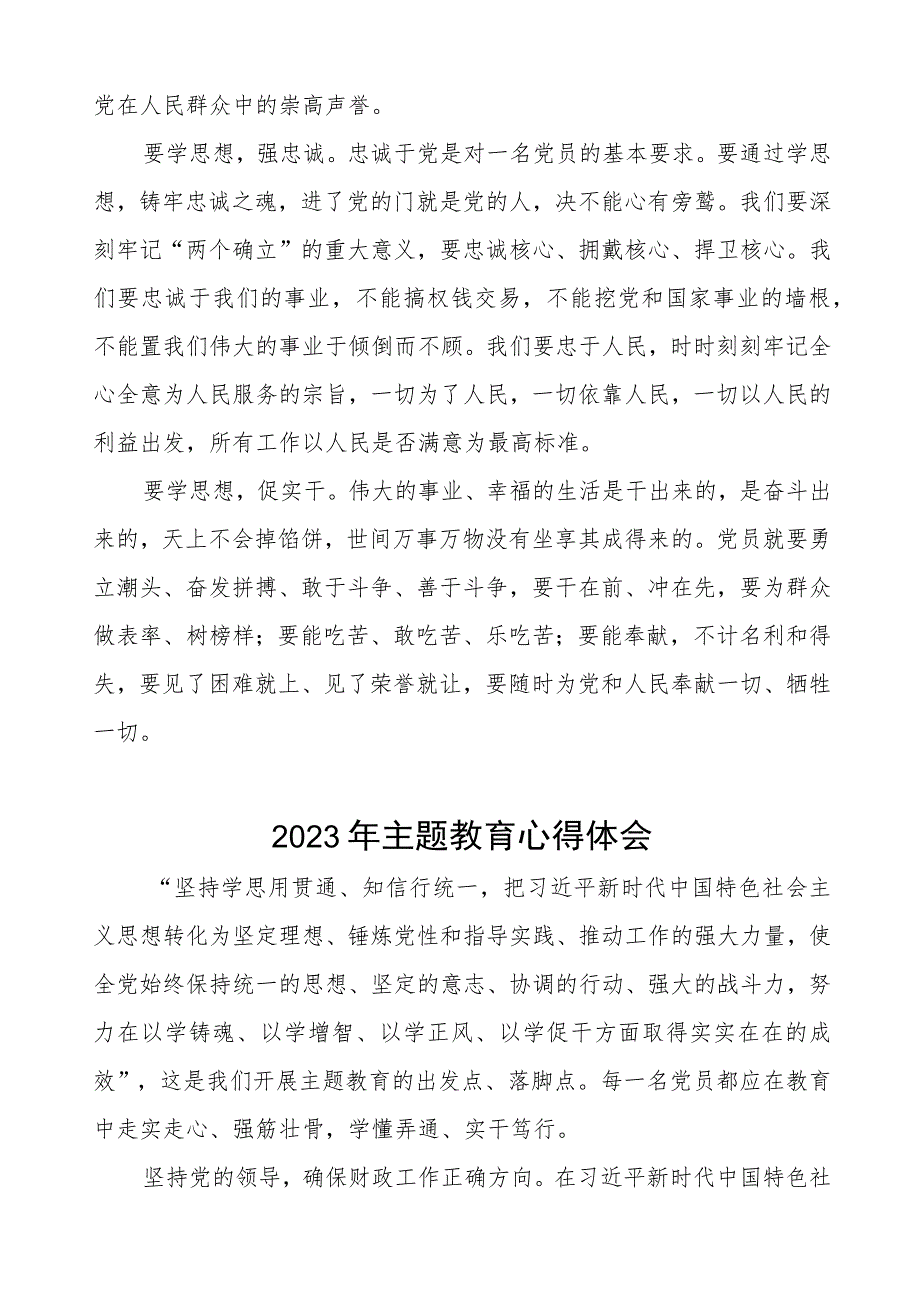 党在人民群众中的崇高声誉。

要学思想，强忠诚。忠诚于党是对一名党员的基本要求。要通过学思想，铸牢忠诚之魂，进了党的门就是党的人，决不能心有旁骛。我们要深刻牢记“两个确立”的重大意义，要忠诚核心、拥戴核心、捍卫核心。我们要忠诚于我们的事业，不能搞权钱交易，不能挖党和国家事业的墙根，不能置我们伟大的事业于倾倒而不顾。我们要忠于人民，时时刻刻牢记全心全意为人民服务的宗旨，一切为了人民，一切依靠人民，一切以人民的利益出发，所有工作以人民是否满意为最高标准。

要学思想，促实干。伟大的事业、幸福的生活是干出来的，是奋斗出来的，天上不会掉馅饼，世间万事万物没有坐享其成得来的。党员就要勇立潮头、奋发拼搏、敢于斗争、善于斗争，要干在前、冲在先，要为群众做表率、树榜样；要能吃苦、敢吃苦、乐吃苦；要能奉献，不计名利和得失，要见了困难就上、见了荣誉就让，要随时为党和人民奉献一切、牺牲一切。

2023年主题教育心得体会

“坚持学思用贯通、知信行统一，把习近平新时代中国特色社会主义思想转化为坚定理想、锤炼党性和指导实践、推动工作的强大力量，使全党始终保持统一的思想、坚定的意志、协调的行动、强大的战斗力，努力在以学铸魂、以学增智、以学正风、以学促干方面取得实实在在的成效”，这是我们开展主题教育的出发点、落脚点。每一名党员都应在教育中走实走心、强筋壮骨，学懂弄通、实干笃行。

坚持党的领导，确保财政工作正确方向。在习近平新时代中国特色社